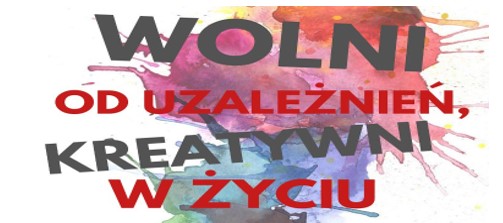 WOLNI
OD UZALEŻNIEŃ,
KREATYWNI
W ŻYCIU